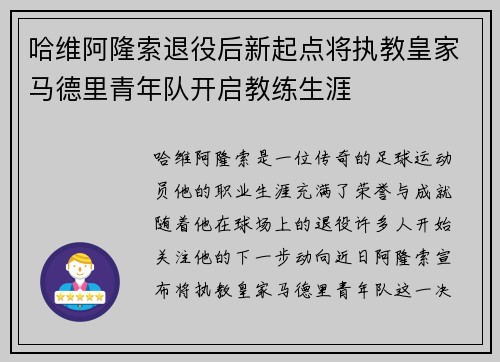 哈维阿隆索退役后新起点将执教皇家马德里青年队开启教练生涯

哈维阿隆索是一位传奇的足球运动员他的职业生涯充满了荣誉与成就随着他在球场上的退役许多人开始关注他的下一步动向近日阿隆索宣布将执教皇家马德里青年队这一决